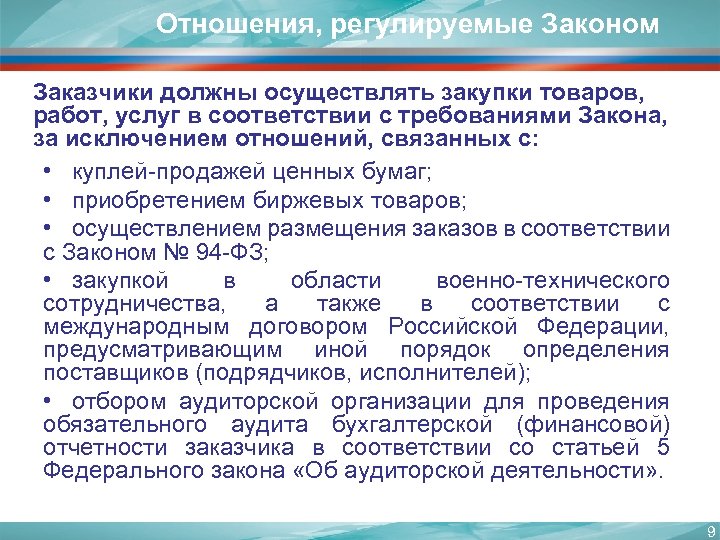 Отношения, регулируемые Законом

Заказчики должны осуществлять закупки товаров, работ, услуг в соответствии с требованиями Закона, за исключением отношений, связанных с:

• куплей-продажей ценных бумаг;

• приобретением биржевых товаров;

• осуществлением размещения заказов в соответствии с Законом № 94-ФЗ;

• закупкой в области военно-технического сотрудничества, а также в соответствии с международным договором Российской Федерации, предусматривающим иной порядок определения поставщиков (подрядчиков, исполнителей);

• отбором аудиторской организации для проведения обязательного аудита бухгалтерской (финансовой) отчетности заказчика в соответствии со статьей 5 Федерального закона «Об аудиторской деятельности».

9